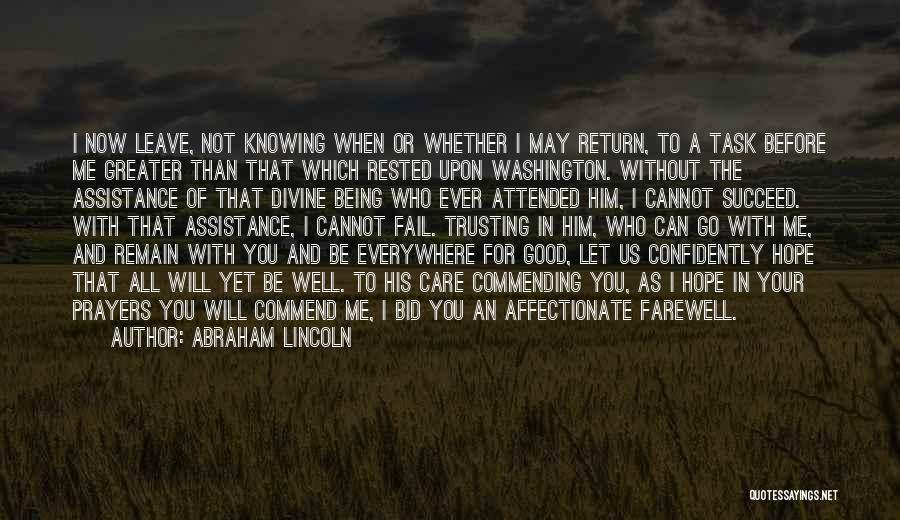 I NOW LEAVE, NOT KNOWING WHEN OR WHETHER I MAY RETURN, TO A TASK BEFORE ME GREATER THAN THAT WHICH RESTED UPON WASHINGTON. WITHOUT THE ASSISTANCE OF THAT DIVINE BEING WHO EVER ATTENDED HIM, I CANNOT SUCCEED. WITH THAT ASSISTANCE, I CANNOT FAIL. TRUSTING IN HIM, WHO CAN GO WITH ME, AND REMAIN WITH YOU AND BE EVERYWHERE FOR GOOD, LET US CONFIDENTLY HOPE THAT ALL WILL YET BE WELL. TO HIS CARE COMMENDING YOU, AS I HOPE IN YOUR PRAYERS YOU WILL COMMEND ME, I BID YOU AN AFFECTIONATE FAREWELL.
AUTHOR: ABRAHAM LINCOLN

QUOTESSAYINGS.NET